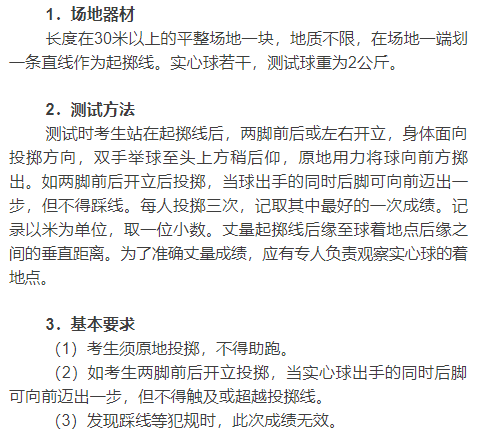 1．场地器材

长度在30米以上的平整场地一块，地质不限，在场地一端划一条直线作为起掷线。实心球若干，测试球重为2公斤。

2．测试方法

测试时考生站在起掷线后，两脚前后或左右开立，身体面向投掷方向，双手举球至头上方稍后仰，原地用力将球向前方掷出。如两脚前后开立后投掷，当球出手的同时后脚可向前迈出一步，但不得踩线。每人投掷三次，记取其中最好的一次成绩。记录以米为单位，取一位小数。丈量起掷线后缘至球着地点后缘之间的垂直距离。为了准确丈量成绩，应有专人负责观察实心球的着地点。

3．基本要求

（1）考生须原地投掷，不得助跑。

（2）如考生两脚前后开立投掷，当实心球出手的同时后脚可向前迈出一步，但不得触及或超越投掷线。

（3）发现踩线等犯规时，此次成绩无效。